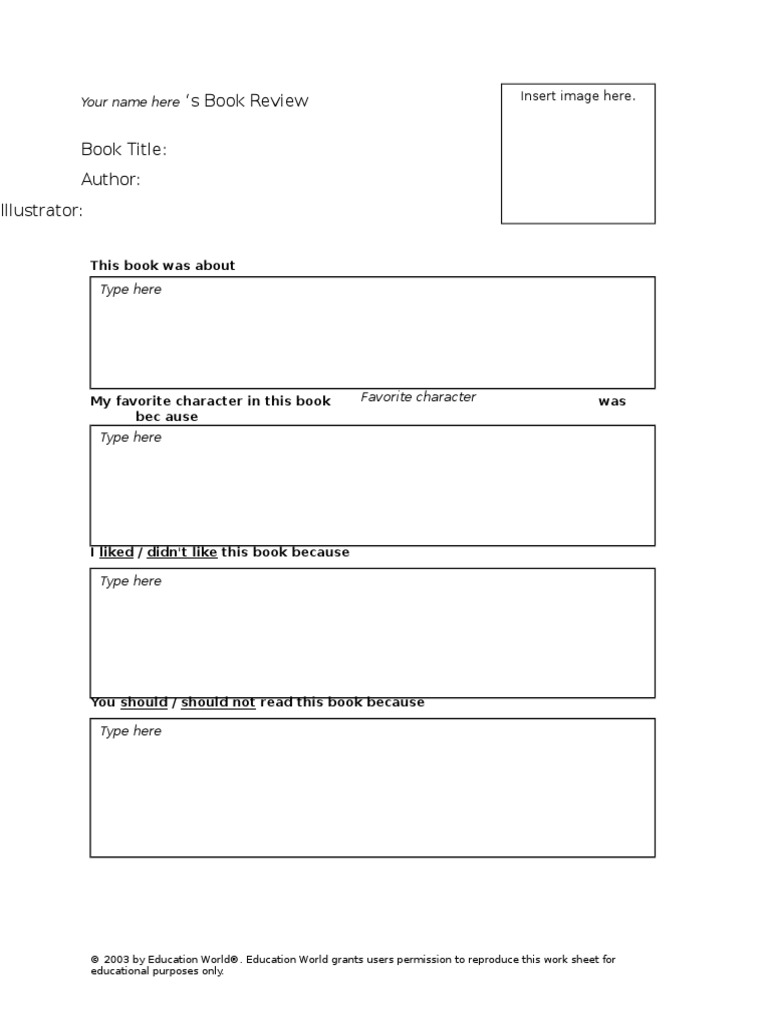 Your name here 's Book Review

Insert image here.

Book Title:

Author:

Illustrator:

This book was about

Type here

My favorite character in this book Favorite character was bec ause

Type here

I liked / didn't like this book because

Type here

You should / should not read this book because

Type here

© 2003 by Education World®. Education World grants users permission to reproduce this work sheet for educational purposes only.